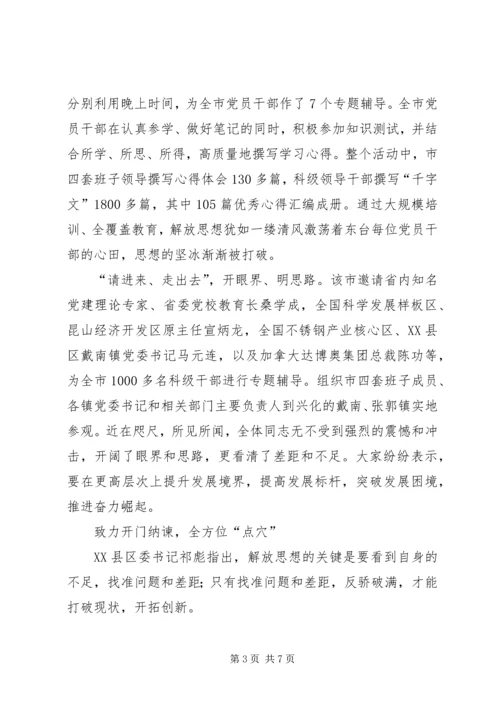 分别利用晚上时间，为全市党员干部作了7个专题辅导。全市党员干部在认真参学、做好笔记的同时，积极参加知识测试，并结合所学、所思、所得，高质量地撰写学习心得。整个活动中，市四套班子领导撰写心得体会130多篇，科级领导干部撰写“千字文”1800多篇，其中105篇优秀心得汇编成册。通过大规模培训、全覆盖教育，解放思想犹如一缕清风激荡着东台每位党员干部的心田，思想的坚冰渐渐被打破。

“请进来、走出去”，开眼界、明思路。该市邀请省内知名党建理论专家、省委党校教育长桑学成，全国科学发展样板区、昆山经济开发区原主任宣炳龙，全国不锈钢产业核心区、XX县区戴南镇党委书记马元连，以及加拿大达博奥集团总裁陈功等，为全市1000多名科级干部进行专题辅导。组织市四套班子成员、各镇党委书记和相关部门主要负责人到兴化的戴南、张郭镇实地参观。近在咫尺，所见所闻，全体同志无不受到强烈的震憾和冲击，开阔了眼界和思路，更看清了差距和不足。大家纷纷表示，要在更高层次上提升发展境界，提高发展标杆，突破发展困境，推进奋力崛起。

致力开门纳谏，全方位“点穴”

XX县区委书记祁彪指出，解放思想的关键是要看到自身的不足，找准问题和差距；只有找准问题和差距，反骄破满，才能打破现状，开拓创新。

第3页 共7页